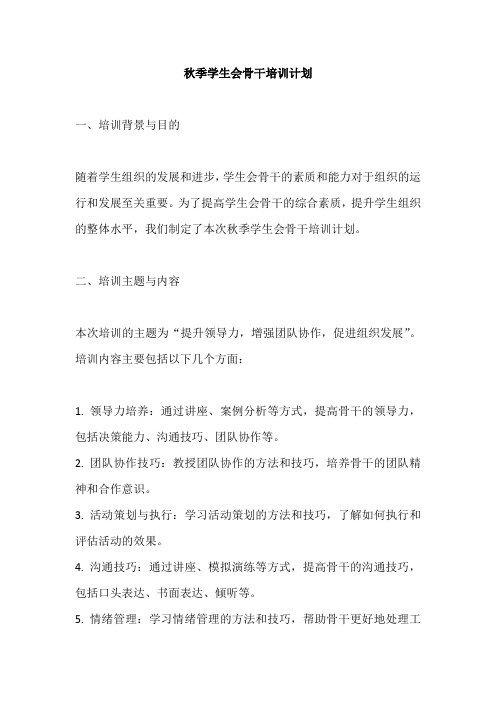 秋季学生会骨干培训计划

一、培训背景与目的

随着学生组织的发展和进步，学生会骨干的素质和能力对于组织的运行和发展至关重要。为了提高学生会骨干的综合素质，提升学生组织的整体水平，我们制定了本次秋季学生会骨干培训计划。

二、培训主题与内容

本次培训的主题为“提升领导力，增强团队协作，促进组织发展”。培训内容主要包括以下几个方面：

1. 领导力培养：通过讲座、案例分析等方式，提高骨干的领导力，包括决策能力、沟通技巧、团队协作等。
2. 团队协作技巧：教授团队协作的方法和技巧，培养骨干的团队精神和合作意识。
3. 活动策划与执行：学习活动策划的方法和技巧，了解如何执行和评估活动的效果。
4. 沟通技巧：通过讲座、模拟演练等方式，提高骨干的沟通技巧，包括口头表达、书面表达、倾听等。
5. 情绪管理：学习情绪管理的方法和技巧，帮助骨干更好地处理工